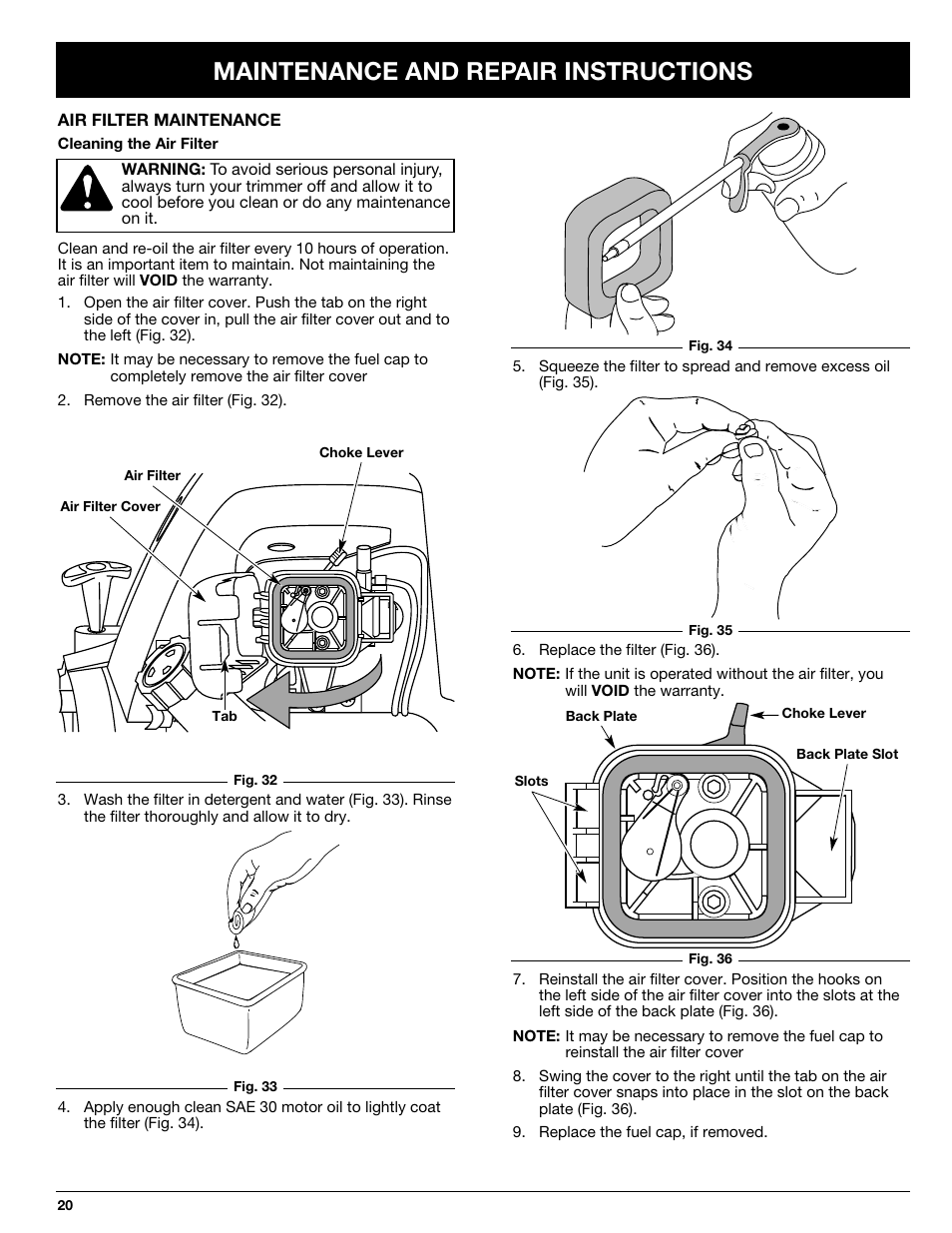 MAINTENANCE AND REPAIR INSTRUCTIONS

AIR FILTER MAINTENANCE

Cleaning the Air Filter

WARNING: To avoid serious personal injury, always turn your trimmer off and allow it to cool before you clean or do any maintenance on it.

Clean and re-oil the air filter every 10 hours of operation. It is an important item to maintain. Not maintaining the air filter will VOID the warranty.

1. Open the air filter cover. Push the tab on the right side of the cover in, pull the air filter cover out and to the left (Fig. 32).

NOTE: It may be necessary to remove the fuel cap to completely remove the air filter cover

2. Remove the air filter (Fig. 32).

Choke Lever

Air Filter

Air Filter Cover

Tab

Fig. 32

3. Wash the filter in detergent and water (Fig. 33). Rinse the filter thoroughly and allow it to dry.

Fig. 33

4. Apply enough clean SAE 30 motor oil to lightly coat the filter (Fig. 34).

Fig. 34

5. Squeeze the filter to spread and remove excess oil (Fig. 35).

Fig. 35

6. Replace the filter (Fig. 36).

NOTE: If the unit is operated without the air filter, you will VOID the warranty.

Back Plate

Choke Lever

Back Plate Slot

Slots

Fig. 36

7. Reinstall the air filter cover. Position the hooks on the left side of the air filter cover into the slots at the left side of the back plate (Fig. 36).

NOTE: It may be necessary to remove the fuel cap to reinstall the air filter cover

8. Swing the cover to the right until the tab on the air filter cover snaps into place in the slot on the back plate (Fig. 36).

9. Replace the fuel cap, if removed.

20